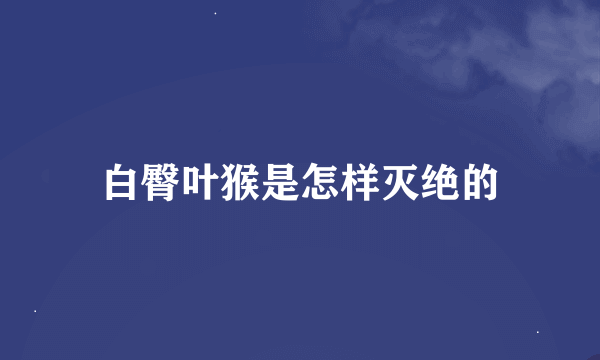 白臀叶猴是怎样灭绝的